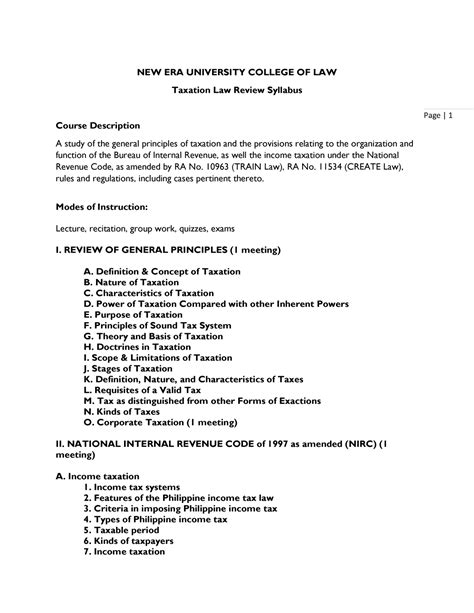 NEW ERA UNIVERSITY COLLEGE OF LAW

Taxation Law Review Syllabus

Page | 1

Course Description

A study of the general principles of taxation and the provisions relating to the organization and function of the Bureau of Internal Revenue, as well the income taxation under the National Revenue Code, as amended by RA No. 10963 (TRAIN Law), RA No. 11534 (CREATE Law), rules and regulations, including cases pertinent thereto.

Modes of Instruction:

Lecture, recitation, group work, quizzes, exams

I. REVIEW OF GENERAL PRINCIPLES (1 meeting)

A. Definition & Concept of Taxation
B. Nature of Taxation
C. Characteristics of Taxation
D. Power of Taxation Compared with other Inherent Powers
E. Purpose of Taxation
F. Principles of Sound Tax System
G. Theory and Basis of Taxation
H. Doctrines in Taxation
I. Scope & Limitations of Taxation
J. Stages of Taxation
K. Definition, Nature, and Characteristics of Taxes
L. Requisites of a Valid Tax
M. Tax as distinguished from other Forms of Exactions
N. Kinds of Taxes
O. Corporate Taxation (1 meeting)

II. NATIONAL INTERNAL REVENUE CODE of 1997 as amended (NIRC) (1 meeting)

A. Income taxation
1. Income tax systems
2. Features of the Philippine income tax law
3. Criteria in imposing Philippine income tax
4. Types of Philippine income tax
5. Taxable period
6. Kinds of taxpayers
7. Income taxation